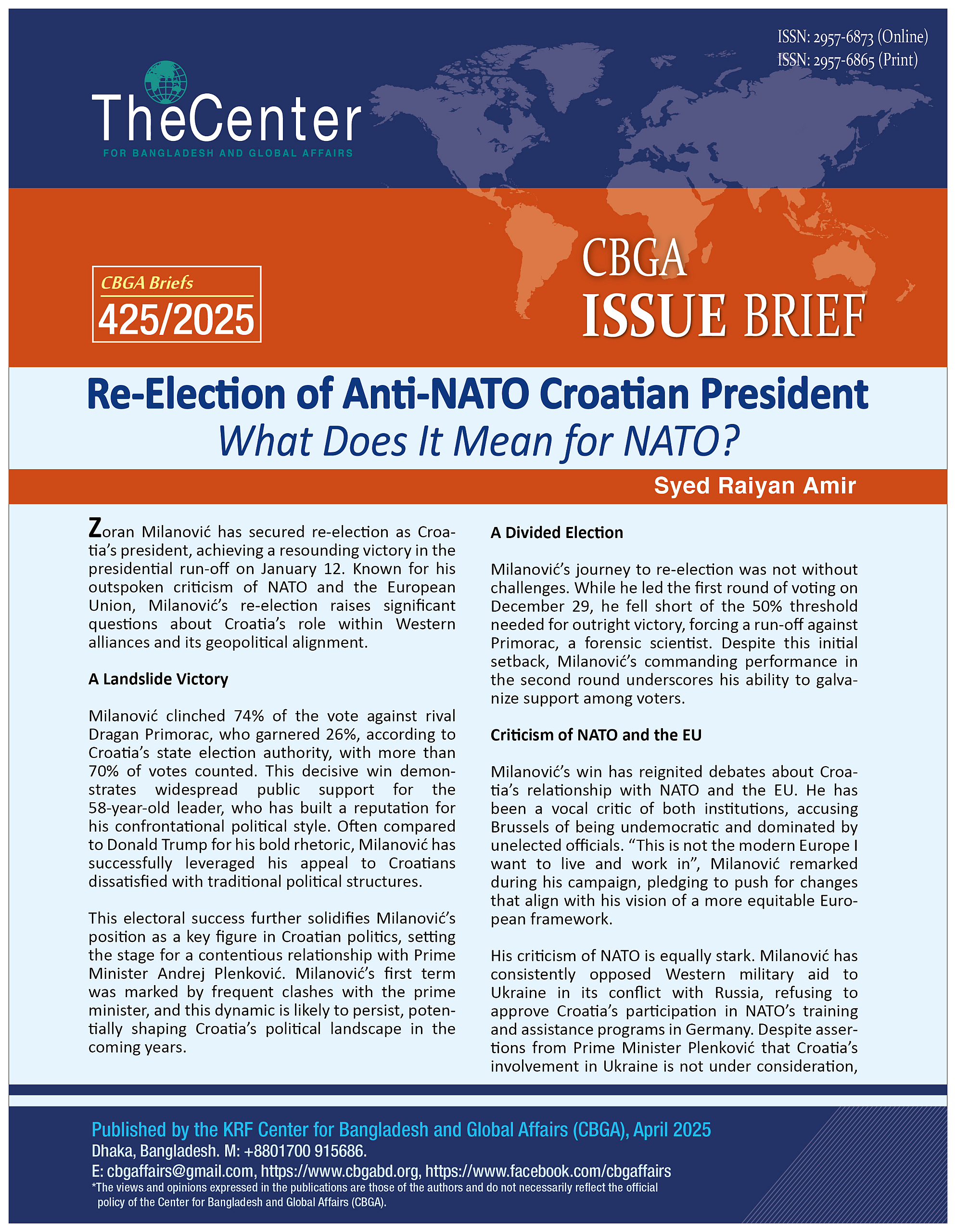 ISSN: 2957-6873 (Online)
ISSN: 2957-6865 (Print)

TheCenter
FOR BANGLADESH AND GLOBAL AFFAIRS

CBGA Briefs
425/2025

CBGA
ISSUE BRIEF

Re-Election of Anti-NATO Croatian President
What Does It Mean for NATO?

Syed Raiyan Amir

Zoran Milanović has secured re-election as Croatia's president, achieving a resounding victory in the presidential run-off on January 12. Known for his outspoken criticism of NATO and the European Union, Milanović's re-election raises significant questions about Croatia's role within Western alliances and its geopolitical alignment.

A Landslide Victory

Milanović clinched 74% of the vote against rival Dragan Primorac, who garnered 26%, according to Croatia's state election authority, with more than 70% of votes counted. This decisive win demonstrates widespread public support for the 58-year-old leader, who has built a reputation for his confrontational political style. Often compared to Donald Trump for his bold rhetoric, Milanović has successfully leveraged his appeal to Croatians dissatisfied with traditional political structures.

This electoral success further solidifies Milanović's position as a key figure in Croatian politics, setting the stage for a contentious relationship with Prime Minister Andrej Plenković. Milanović's first term was marked by frequent clashes with the prime minister, and this dynamic is likely to persist, potentially shaping Croatia's political landscape in the coming years.

A Divided Election

Milanović's journey to re-election was not without challenges. While he led the first round of voting on December 29, he fell short of the 50% threshold needed for outright victory, forcing a run-off against Primorac, a forensic scientist. Despite this initial setback, Milanović's commanding performance in the second round underscores his ability to galvanize support among voters.

Criticism of NATO and the EU

Milanović's win has reignited debates about Croatia's relationship with NATO and the EU. He has been a vocal critic of both institutions, accusing Brussels of being undemocratic and dominated by unelected officials. "This is not the modern Europe I want to live and work in", Milanović remarked during his campaign, pledging to push for changes that align with his vision of a more equitable European framework.

His criticism of NATO is equally stark. Milanović has consistently opposed Western military aid to Ukraine in its conflict with Russia, refusing to approve Croatia's participation in NATO's training and assistance programs in Germany. Despite assertions from Prime Minister Plenković that Croatia's involvement in Ukraine is not under consideration,

Published by the KRF Center for Bangladesh and Global Affairs (CBGA), April 2025
Dhaka, Bangladesh. M: +8801700 915686.
E: cbgaffairs@gmail.com, https://www.cbgabd.org, https://www.facebook.com/cbgaffairs
*The views and opinions expressed in the publications are those of the authors and do not necessarily reflect the official policy of the Center for Bangladesh and Global Affairs (CBGA).